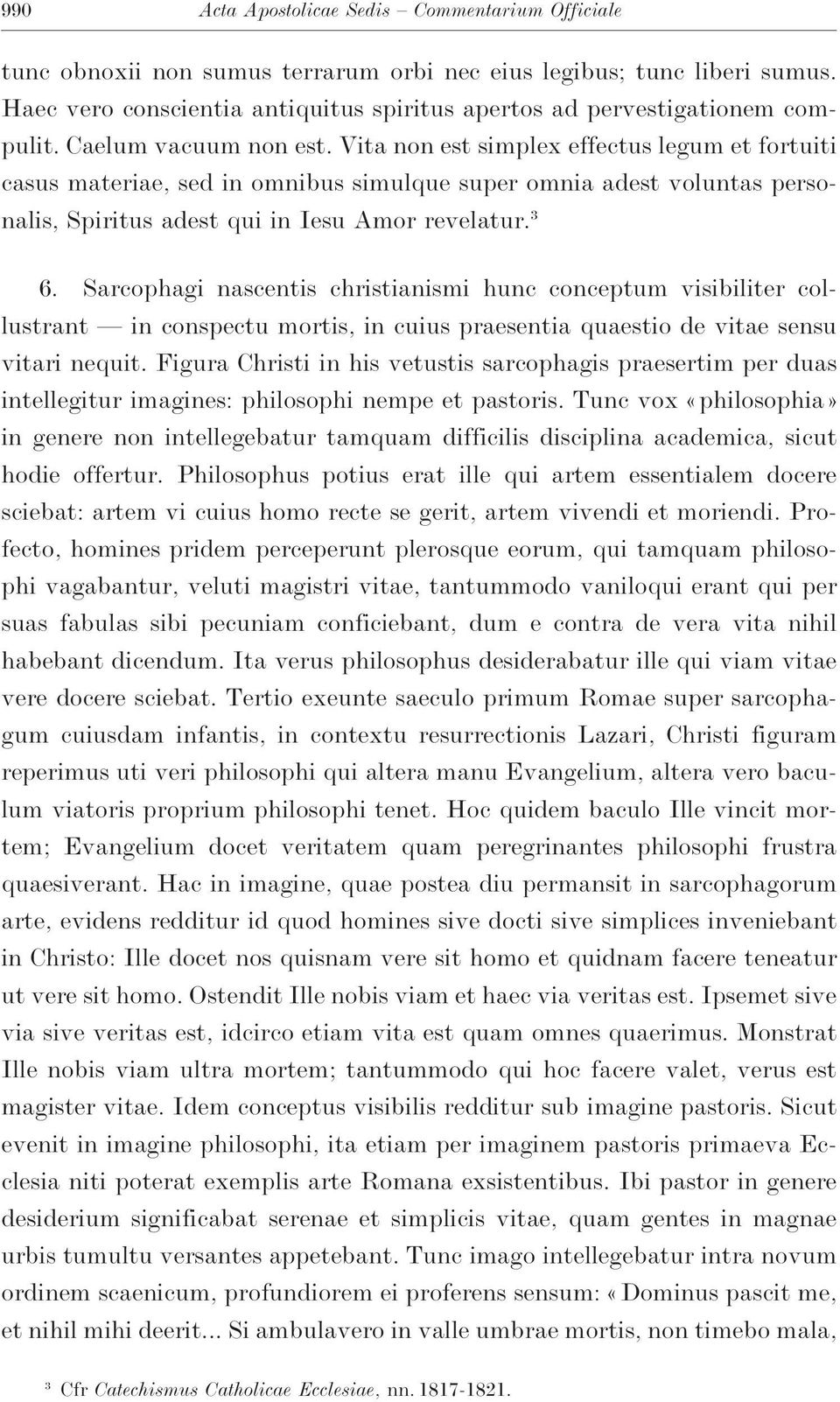 990 Acta Apostolicae Sedis – Commentarium Officiale

tunc obnoxii non sumus terrarum orbi nec eius legibus; tunc liberi sumus. Haec vero conscientia antiquitus spiritus apertos ad pervestigationem compulit. Caelum vacuum non est. Vita non est simplex effectus legum et fortuiti casus materiae, sed in omnibus simulque super omnia adest voluntas personalis, Spiritus adest qui in Iesu Amor revelatur.$^3$

6. Sarcophagi nascentis christianismi hunc conceptum visibiliter collustrant — in conspectu mortis, in cuius praesentia quaestio de vitae sensu vitari nequit. Figura Christi in his vetustis sarcophagis praesertim per duas intellegitur imagines: philosophi nempe et pastoris. Tunc vox «philosophia» in genere non intellegebatur tamquam difficilis disciplina academica, sicut hodie offertur. Philosophus potius erat ille qui artem essentialem docere sciebat: artem vi cuius homo recte se gerit, artem vivendi et moriendi. Profecto, homines pridem perceperunt plerosque eorum, qui tamquam philosophi vagabantur, veluti magistri vitae, tantummodo vaniloqui erant qui per suas fabulas sibi pecuniam conficiebant, dum e contra de vera vita nihil habebant dicendum. Ita verus philosophus desiderabatur ille qui viam vitae vere docere sciebat. Tertio exeunte saeculo primum Romae super sarcophagum cuiusdam infantis, in contextu resurrectionis Lazari, Christi figuram reperimus uti veri philosophi qui altera manu Evangelium, altera vero baculum viatoris proprium philosophi tenet. Hoc quidem baculo Ille vincit mortem; Evangelium docet veritatem quam peregrinantes philosophi frustra quaesiverant. Hac in imagine, quae postea diu permansit in sarcophagorum arte, evidens redditur id quod homines sive docti sive simplices inveniebant in Christo: Ille docet nos quisnam vere sit homo et quidnam facere teneatur ut vere sit homo. Ostendit Ille nobis viam et haec via veritas est. Ipsemet sive via sive veritas est, idcirco etiam vita est quam omnes quaerimus. Monstrat Ille nobis viam ultra mortem; tantummodo qui hoc facere valet, verus est magister vitae. Idem conceptus visibilis redditur sub imagine pastoris. Sicut evenit in imagine philosophi, ita etiam per imaginem pastoris primaeva Ecclesia niti poterat exemplis arte Romana exsistentibus. Ibi pastor in genere desiderium significabat serenae et simplicis vitae, quam gentes in magnae urbis tumultu versantes appetebant. Tunc imago intellegebatur intra novum ordinem scaenicum, profundiorem ei proferens sensum: «Dominus pascit me, et nihil mihi deerit... Si ambulavero in valle umbrae mortis, non timebo mala,

$^3$ Cfr Catechismus Catholicae Ecclesiae, nn. 1817-1821.